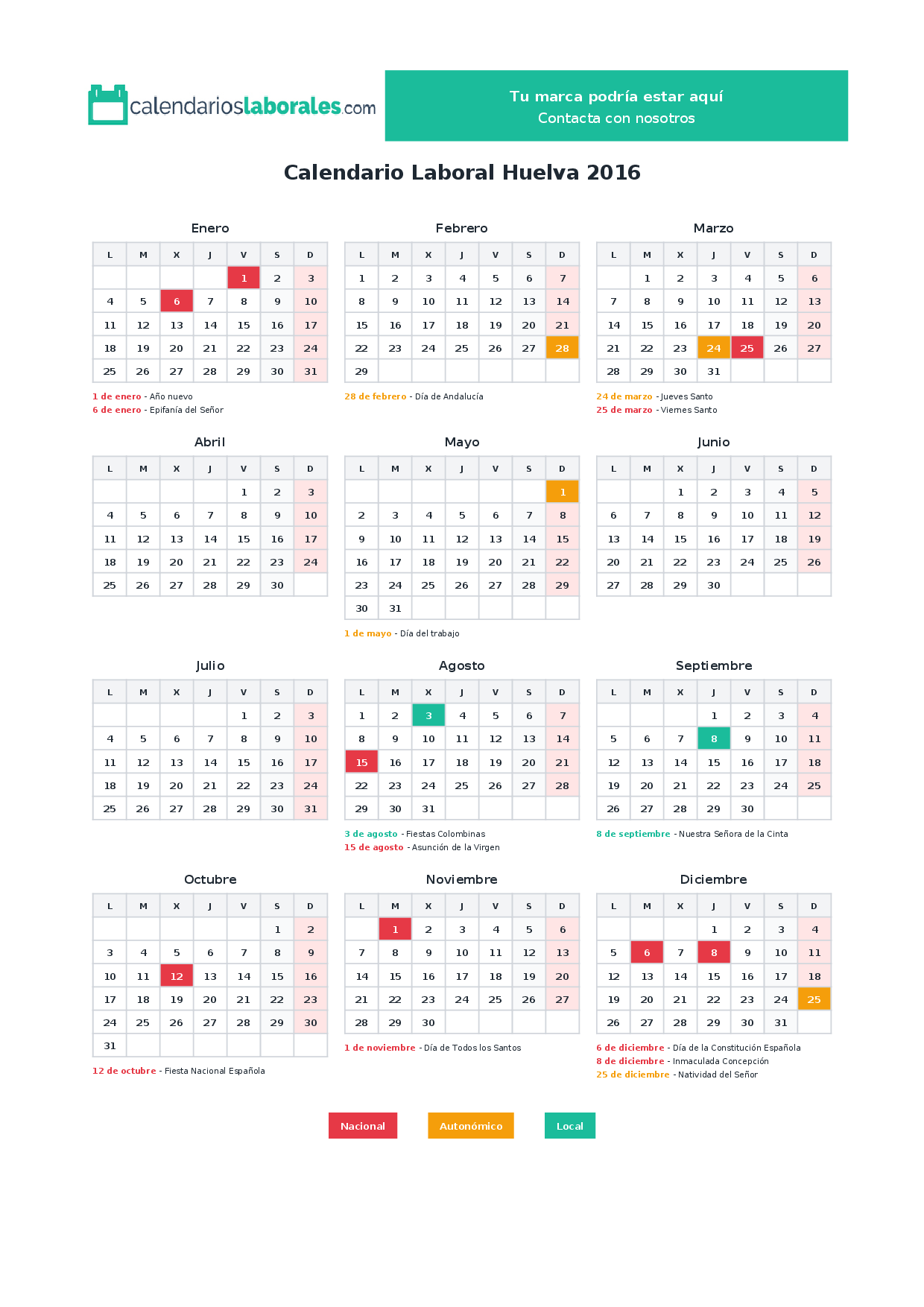 calendarioslaborales.com

Tu marca podría estar aquí
Contacta con nosotros

Calendario Laboral Huelva 2016

Enero

| L | M | X | J | V | S | D |
|---|---|---|---|---|---|---|
| | | | | 1 | 2 | 3 |
| 4 | 5 | 6 | 7 | 8 | 9 | 10 |
| 11 | 12 | 13 | 14 | 15 | 16 | 17 |
| 18 | 19 | 20 | 21 | 22 | 23 | 24 |
| 25 | 26 | 27 | 28 | 29 | 30 | 31 |

1 de enero - Año nuevo
6 de enero - Epifanía del Señor

Febrero

| L | M | X | J | V | S | D |
|---|---|---|---|---|---|---|
| 1 | 2 | 3 | 4 | 5 | 6 | 7 |
| 8 | 9 | 10 | 11 | 12 | 13 | 14 |
| 15 | 16 | 17 | 18 | 19 | 20 | 21 |
| 22 | 23 | 24 | 25 | 26 | 27 | 28 |
| 29 | | | | | | |

28 de febrero - Día de Andalucía

Marzo

| L | M | X | J | V | S | D |
|---|---|---|---|---|---|---|
| | 1 | 2 | 3 | 4 | 5 | 6 |
| 7 | 8 | 9 | 10 | 11 | 12 | 13 |
| 14 | 15 | 16 | 17 | 18 | 19 | 20 |
| 21 | 22 | 23 | 24 | 25 | 26 | 27 |
| 28 | 29 | 30 | 31 | | | |

24 de marzo - Jueves Santo
25 de marzo - Viernes Santo

Abril

| L | M | X | J | V | S | D |
|---|---|---|---|---|---|---|
| | | | | 1 | 2 | 3 |
| 4 | 5 | 6 | 7 | 8 | 9 | 10 |
| 11 | 12 | 13 | 14 | 15 | 16 | 17 |
| 18 | 19 | 20 | 21 | 22 | 23 | 24 |
| 25 | 26 | 27 | 28 | 29 | 30 | |

Mayo

| L | M | X | J | V | S | D |
|---|---|---|---|---|---|---|
| | | | | | | 1 |
| 2 | 3 | 4 | 5 | 6 | 7 | 8 |
| 9 | 10 | 11 | 12 | 13 | 14 | 15 |
| 16 | 17 | 18 | 19 | 20 | 21 | 22 |
| 23 | 24 | 25 | 26 | 27 | 28 | 29 |
| 30 | 31 | | | | | |

1 de mayo - Día del trabajo

Junio

| L | M | X | J | V | S | D |
|---|---|---|---|---|---|---|
| | | 1 | 2 | 3 | 4 | 5 |
| 6 | 7 | 8 | 9 | 10 | 11 | 12 |
| 13 | 14 | 15 | 16 | 17 | 18 | 19 |
| 20 | 21 | 22 | 23 | 24 | 25 | 26 |
| 27 | 28 | 29 | 30 | | | |

Julio

| L | M | X | J | V | S | D |
|---|---|---|---|---|---|---|
| | | | | 1 | 2 | 3 |
| 4 | 5 | 6 | 7 | 8 | 9 | 10 |
| 11 | 12 | 13 | 14 | 15 | 16 | 17 |
| 18 | 19 | 20 | 21 | 22 | 23 | 24 |
| 25 | 26 | 27 | 28 | 29 | 30 | 31 |

Agosto

| L | M | X | J | V | S | D |
|---|---|---|---|---|---|---|
| 1 | 2 | 3 | 4 | 5 | 6 | 7 |
| 8 | 9 | 10 | 11 | 12 | 13 | 14 |
| 15 | 16 | 17 | 18 | 19 | 20 | 21 |
| 22 | 23 | 24 | 25 | 26 | 27 | 28 |
| 29 | 30 | 31 | | | | |

3 de agosto - Fiestas Colombinas
15 de agosto - Asunción de la Virgen

Septiembre

| L | M | X | J | V | S | D |
|---|---|---|---|---|---|---|
| | | | 1 | 2 | 3 | 4 |
| 5 | 6 | 7 | 8 | 9 | 10 | 11 |
| 12 | 13 | 14 | 15 | 16 | 17 | 18 |
| 19 | 20 | 21 | 22 | 23 | 24 | 25 |
| 26 | 27 | 28 | 29 | 30 | | |

8 de septiembre - Nuestra Señora de la Cinta

Octubre

| L | M | X | J | V | S | D |
|---|---|---|---|---|---|---|
| | | | | | 1 | 2 |
| 3 | 4 | 5 | 6 | 7 | 8 | 9 |
| 10 | 11 | 12 | 13 | 14 | 15 | 16 |
| 17 | 18 | 19 | 20 | 21 | 22 | 23 |
| 24 | 25 | 26 | 27 | 28 | 29 | 30 |
| 31 | | | | | | |

12 de octubre - Fiesta Nacional Española

Noviembre

| L | M | X | J | V | S | D |
|---|---|---|---|---|---|---|
| | 1 | 2 | 3 | 4 | 5 | 6 |
| 7 | 8 | 9 | 10 | 11 | 12 | 13 |
| 14 | 15 | 16 | 17 | 18 | 19 | 20 |
| 21 | 22 | 23 | 24 | 25 | 26 | 27 |
| 28 | 29 | 30 | | | | |

1 de noviembre - Día de Todos los Santos

Diciembre

| L | M | X | J | V | S | D |
|---|---|---|---|---|---|---|
| | | | 1 | 2 | 3 | 4 |
| 5 | 6 | 7 | 8 | 9 | 10 | 11 |
| 12 | 13 | 14 | 15 | 16 | 17 | 18 |
| 19 | 20 | 21 | 22 | 23 | 24 | 25 |
| 26 | 27 | 28 | 29 | 30 | 31 | |

6 de diciembre - Día de la Constitución Española
8 de diciembre - Inmaculada Concepción
25 de diciembre - Natividad del Señor

Nacional Autonómico Local